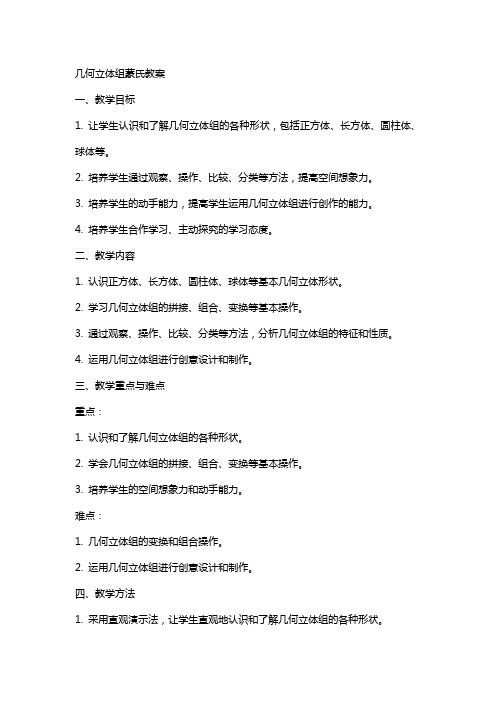 几何立体组蒙氏教案

一、教学目标

1. 让学生认识和了解几何立体组的各种形状，包括正方体、长方体、圆柱体、球体等。

2. 培养学生通过观察、操作、比较、分类等方法，提高空间想象力。

3. 培养学生的动手能力，提高学生运用几何立体组进行创作的能力。

4. 培养学生合作学习、主动探究的学习态度。

二、教学内容

1. 认识正方体、长方体、圆柱体、球体等基本几何立体形状。

2. 学习几何立体组的拼接、组合、变换等基本操作。

3. 通过观察、操作、比较、分类等方法，分析几何立体组的特征和性质。

4. 运用几何立体组进行创意设计和制作。

三、教学重点与难点

重点：

1. 认识和了解几何立体组的各种形状。

2. 学会几何立体组的拼接、组合、变换等基本操作。

3. 培养学生的空间想象力和动手能力。

难点：

1. 几何立体组的变换和组合操作。

2. 运用几何立体组进行创意设计和制作。

四、教学方法

1. 采用直观演示法，让学生直观地认识和了解几何立体组的各种形状。